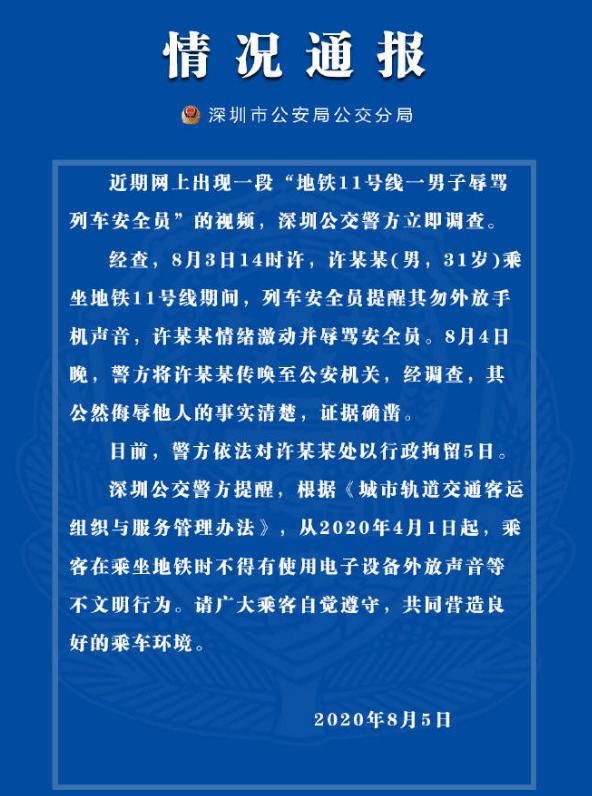 情况通报

深圳市公安局公交分局

近期网上出现一段“地铁11号线一男子辱骂列车安全员”的视频，深圳公交警方立即调查。

经查，8月3日14时许，许某某(男，31岁)乘坐地铁11号线期间，列车安全员提醒其勿外放手机声音，许某某情绪激动并辱骂安全员。8月4日晚，警方将许某某传唤至公安机关，经调查，其公然侮辱他人的事实清楚，证据确凿。

目前，警方依法对许某某处以行政拘留5日。

深圳公交警方提醒，根据《城市轨道交通客运组织与服务管理办法》，从2020年4月1日起，乘客在乘坐地铁时不得有使用电子设备外放声音等不文明行为。请广大乘客自觉遵守，共同营造良好的乘车环境。

2020年8月5日